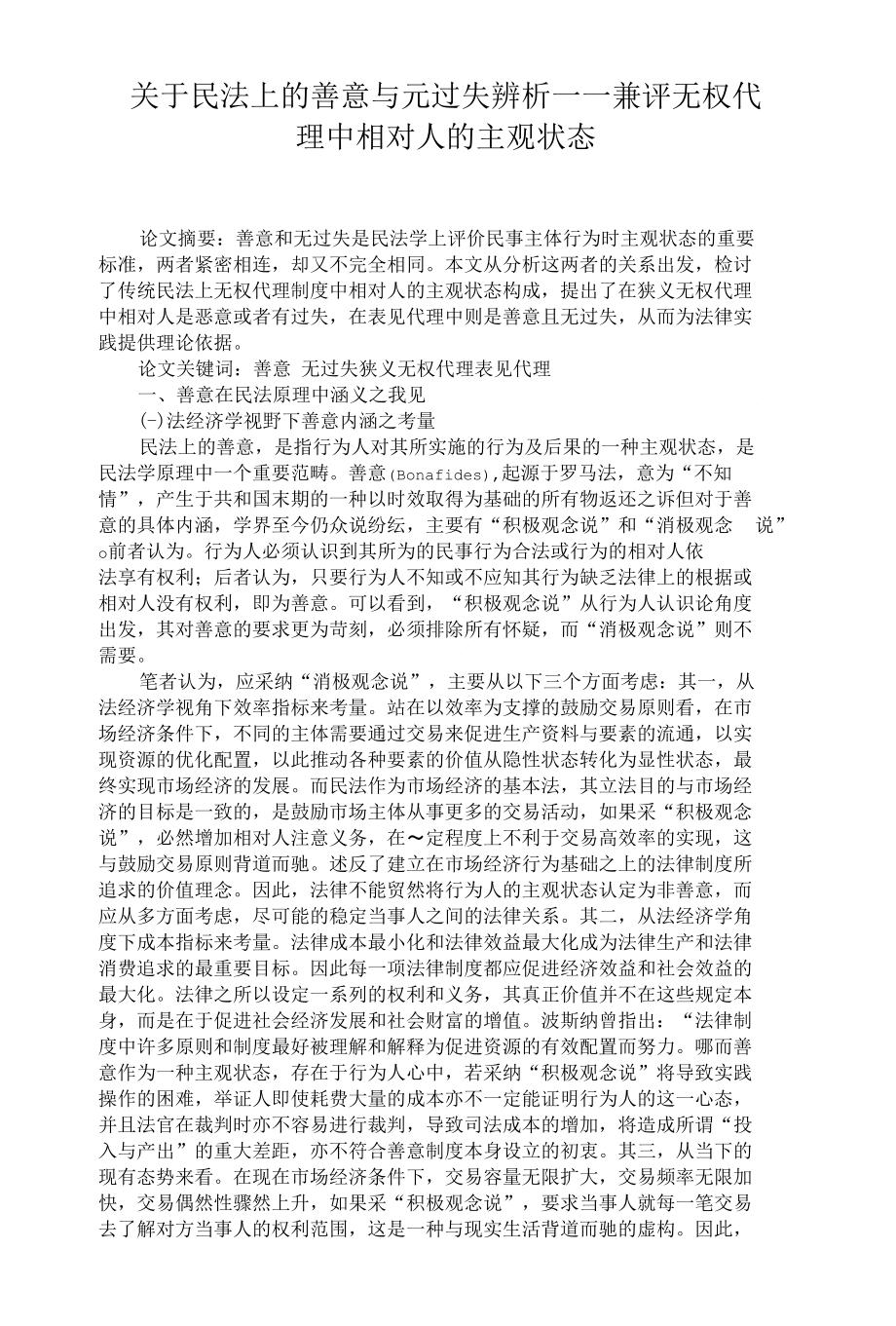 关于民法上的善意与元过失辨析一一兼评无权代理中相对人的主观状态

论文摘要：善意和无过失是民法学上评价民事主体行为时主观状态的重要标准，两者紧密相连，却又不完全相同。本文从分析这两者的关系出发，检讨了传统民法上无权代理制度中相对人的主观状态构成，提出了在狭义无权代理中相对人是恶意或者有过失，在表见代理中则是善意且无过失，从而为法律实践提供理论依据。

论文关键词：善意 无过失狭义无权代理表见代理

一、善意在民法原理中涵义之我见

(-)法经济学视野下善意内涵之考量

民法上的善意，是指行为人对其所实施的行为及后果的一种主观状态，是民法学原理中一个重要范畴。善意(Bonafides),起源于罗马法，意为“不知情”，产生于共和国末期的一种以时效取得为基础的所有物返还之诉但对于善意的具体内涵，学界至今仍众说纷纭，主要有“积极观念说”和“消极观念 说”o前者认为。行为人必须认识到其所为的民事行为合法或行为的相对人依法享有权利；后者认为，只要行为人不知或不应知其行为缺乏法律上的根据或相对人没有权利，即为善意。可以看到，“积极观念说”从行为人认识论角度出发，其对善意的要求更为苛刻，必须排除所有怀疑，而“消极观念说”则不需要。

笔者认为，应采纳“消极观念说”，主要从以下三个方面考虑：其一，从法经济学视角下效率指标来考量。站在以效率为支撑的鼓励交易原则看，在市场经济条件下，不同的主体需要通过交易来促进生产资料与要素的流通，以实现资源的优化配置，以此推动各种要素的价值从隐性状态转化为显性状态，最终实现市场经济的发展。而民法作为市场经济的基本法，其立法目的与市场经济的目标是一致的，是鼓励市场主体从事更多的交易活动，如果采“积极观念说”，必然增加相对人注意义务，在〜定程度上不利于交易高效率的实现，这与鼓励交易原则背道而驰。述反了建立在市场经济行为基础之上的法律制度所追求的价值理念。因此，法律不能贸然将行为人的主观状态认定为非善意，而应从多方面考虑，尽可能的稳定当事人之间的法律关系。其二，从法经济学角度下成本指标来考量。法律成本最小化和法律效益最大化成为法律生产和法律消费追求的最重要目标。因此每一项法律制度都应促进经济效益和社会效益的最大化。法律之所以设定一系列的权利和义务，其真正价值并不在这些规定本身，而是在于促进社会经济发展和社会财富的增值。波斯纳曾指出：“法律制度中许多原则和制度最好被理解和解释为促进资源的有效配置而努力。哪而善意作为一种主观状态，存在于行为人心中，若采纳“积极观念说”将导致实践操作的困难，举证人即使耗费大量的成本亦不一定能证明行为人的这一心态，并且法官在裁判时亦不容易进行裁判，导致司法成本的增加，将造成所谓“投入与产出”的重大差距，亦不符合善意制度本身设立的初衷。其三，从当下的现有态势来看。在现在市场经济条件下，交易容量无限扩大，交易频率无限加快，交易偶然性骤然上升，如果采“积极观念说”，要求当事人就每一笔交易去了解对方当事人的权利范围，这是一种与现实生活背道而驰的虚构。因此，